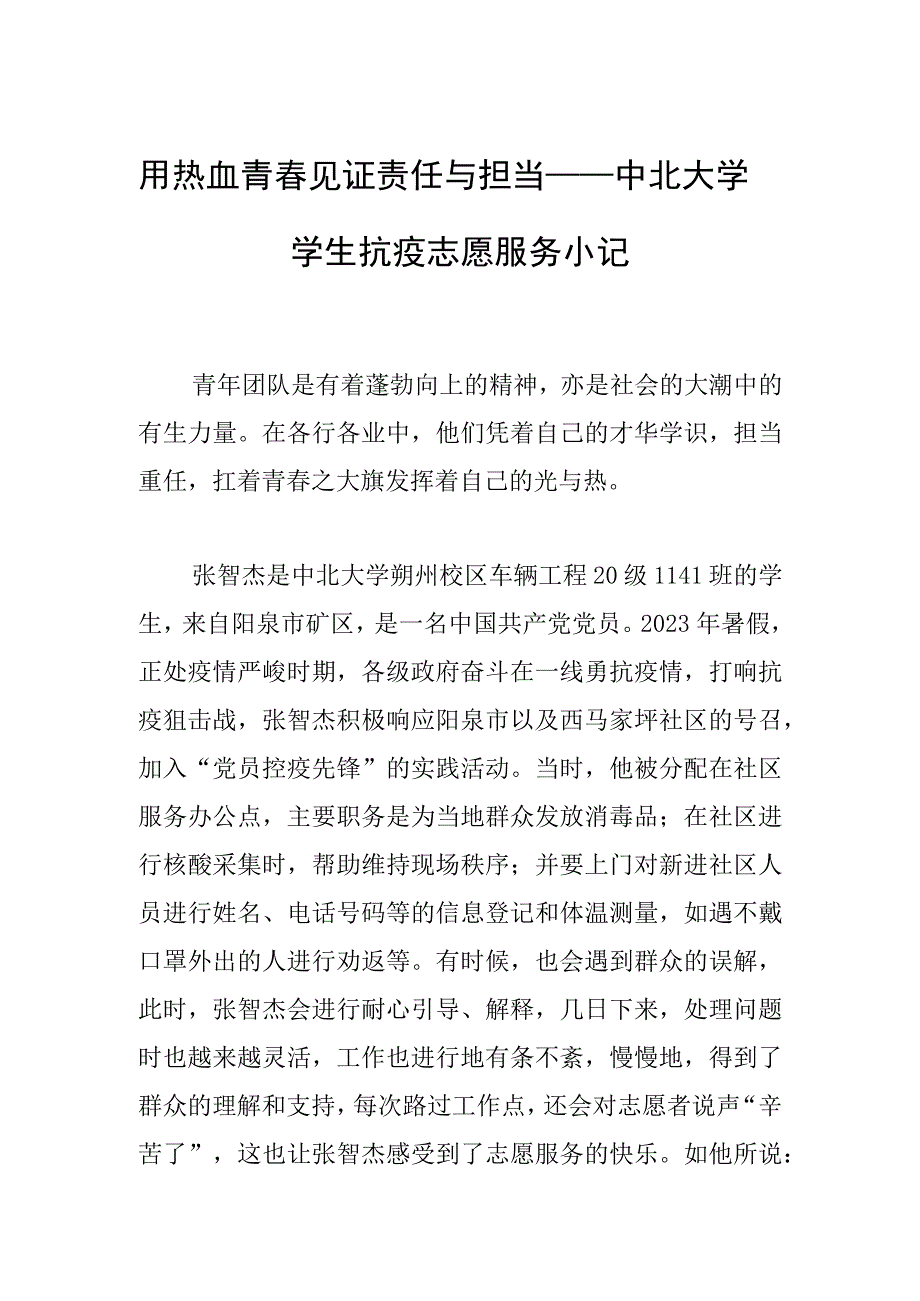 用热血青春见证责任与担当——中北大学学生抗疫志愿服务小记

青年团队是有着蓬勃向上的精神，亦是社会的大潮中的有生力量。在各行各业中，他们凭着自己的才华学识，担当重任，扛着青春之大旗发挥着自己的光与热。

张智杰是中北大学朔州校区车辆工程20级1141班的学生，来自阳泉市矿区，是一名中国共产党党员。2023年暑假，正处疫情严峻时期，各级政府奋斗在一线勇抗疫情，打响抗疫狙击战，张智杰积极响应阳泉市以及西马家坪社区的号召，加入“党员控疫先锋”的实践活动。当时，他被分配在社区服务办公点，主要职务是为当地群众发放消毒品；在社区进行核酸采集时，帮助维持现场秩序；并要上门对新进社区人员进行姓名、电话号码等的信息登记和体温测量，如遇不戴口罩外出的人进行劝返等。有时候，也会遇到群众的误解，此时，张智杰会进行耐心引导、解释，几日下来，处理问题时也越来越灵活，工作也进行地有条不紊，慢慢地，得到了群众的理解和支持，每次路过工作点，还会对志愿者说声“辛苦了”，这也让张智杰感受到了志愿服务的快乐。如他所说：